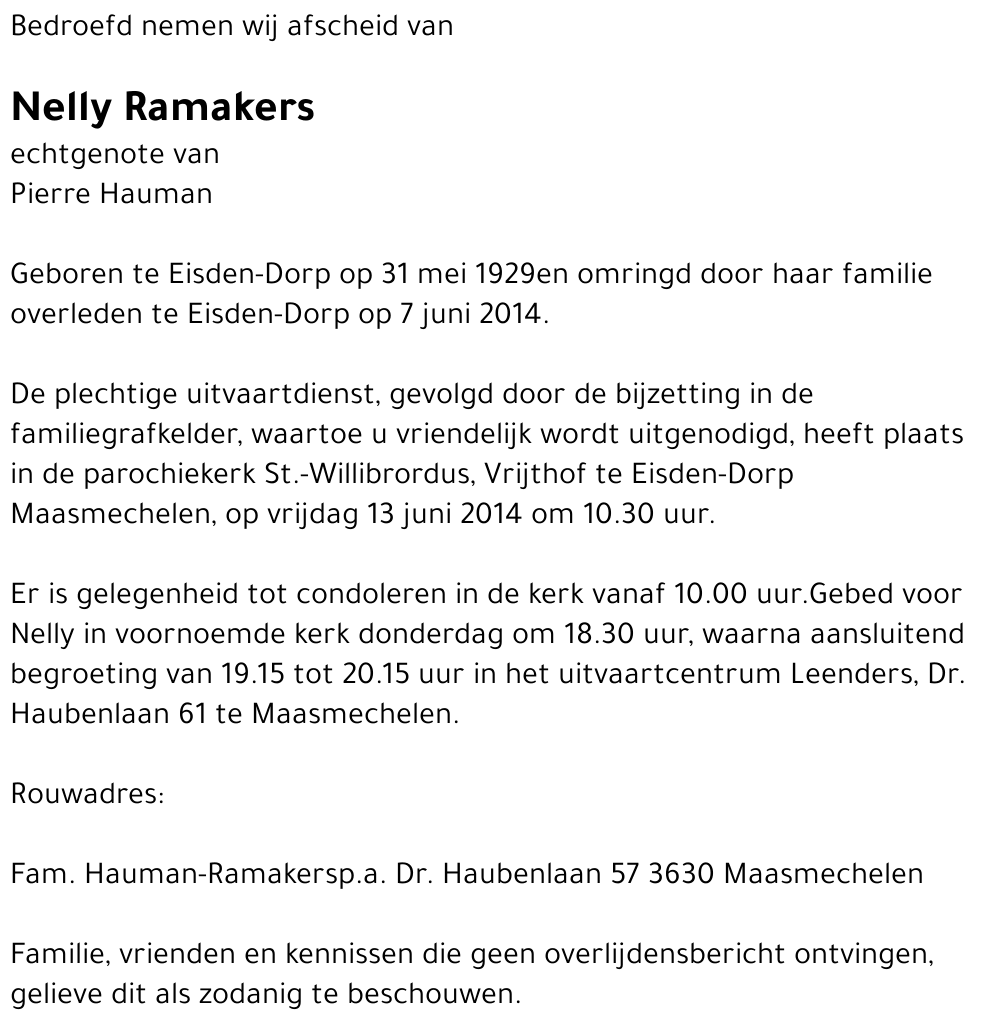 Bedroefd nemen wij afscheid van

Nelly Ramakers
echtgenote van
Pierre Hauman

Geboren te Eisden-Dorp op 31 mei 1929en omringd door haar familie overleden te Eisden-Dorp op 7 juni 2014.

De plechtige uitvaartdienst, gevolgd door de bijzetting in de familiegrafkelder, waartoe u vriendelijk wordt uitgenodigd, heeft plaats in de parochiekerk St.-Willibrordus, Vrijthof te Eisden-Dorp Maasmechelen, op vrijdag 13 juni 2014 om 10.30 uur.

Er is gelegenheid tot condoleren in de kerk vanaf 10.00 uur.Gebed voor Nelly in voornoemde kerk donderdag om 18.30 uur, waarna aansluitend begroeting van 19.15 tot 20.15 uur in het uitvaartcentrum Leenders, Dr. Haubenlaan 61 te Maasmechelen.

Rouwadres:

Fam. Hauman-Ramakersp.a. Dr. Haubenlaan 57 3630 Maasmechelen

Familie, vrienden en kennissen die geen overlijdensbericht ontvingen, gelieve dit als zodanig te beschouwen.